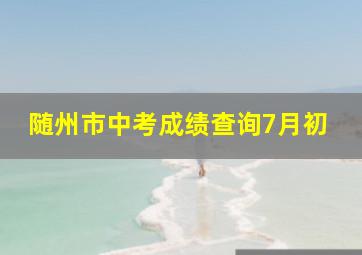 随州市中考成绩查询7月初